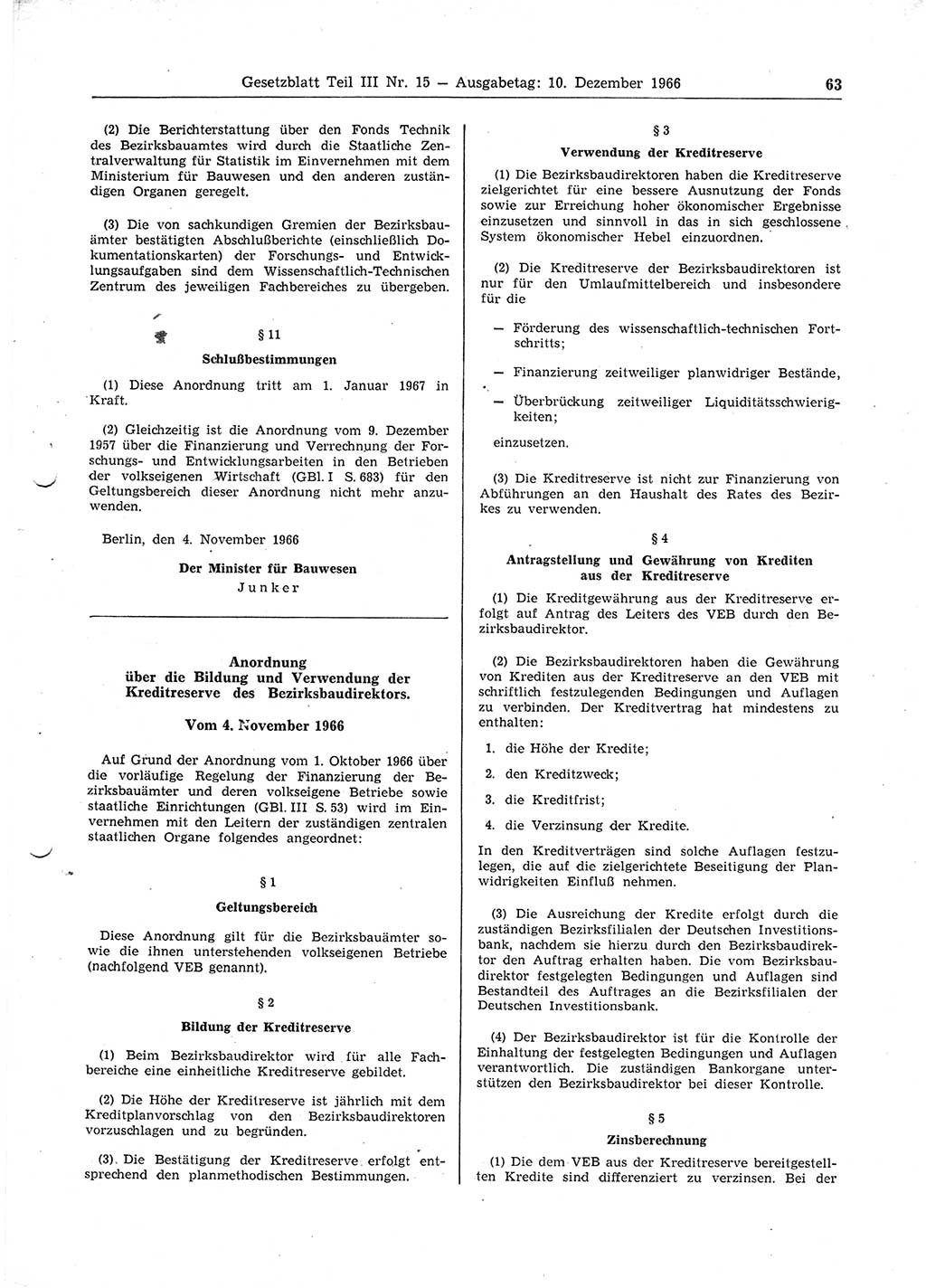 Gesetzblatt Teil III Nr. 15 — Ausgabetag: 10. Dezember 1966

63

(2) Die Berichterstattung über den Fonds Technik des Bezirksbauamtes wird durch die Staatliche Zentralverwaltung für Statistik im Einvernehmen mit dem Ministerium für Bauwesen und den anderen zuständigen Organen geregelt.

(3) Die von sachkundigen Gremien der Bezirksbauämter bestätigten Abschlußberichte (einschließlich Dokumentationskarten) der Forschungs- und Entwicklungsaufgaben sind dem Wissenschaftlich-Technischen Zentrum des jeweiligen Fachbereiches zu übergeben.

§ 11

Schlußbestimmungen

(1) Diese Anordnung tritt am 1. Januar 1967 in Kraft.

(2) Gleichzeitig ist die Anordnung vom 9. Dezember 1957 über die Finanzierung und Verrechnung der Forschungs- und Entwicklungsarbeiten in den Betrieben der volkseigenen Wirtschaft (GBl. I S. 683) für den Geltungsbereich dieser Anordnung nicht mehr anzuwenden.

Berlin, den 4. November 1966

Der Minister für Bauwesen
Junker

Anordnung
über die Bildung und Verwendung der Kreditreserve des Bezirksbaudirektors.

Vom 4. November 1966

Auf Grund der Anordnung vom 1. Oktober 1966 über die vorläufige Regelung der Finanzierung der Bezirksbauämter und deren volkseigene Betriebe sowie staatliche Einrichtungen (GBl. III S. 53) wird im Einvernehmen mit den Leitern der zuständigen zentralen staatlichen Organe folgendes angeordnet:

§ 1

Geltungsbereich

Diese Anordnung gilt für die Bezirksbauämter sowie die ihnen unterstehenden volkseigenen Betriebe (nachfolgend VEB genannt).

§ 2

Bildung der Kreditreserve

(1) Beim Bezirksbaudirektor wird für alle Fachbereiche eine einheitliche Kreditreserve gebildet.

(2) Die Höhe der Kreditreserve ist jährlich mit dem Kreditplanvorschlag von den Bezirksbaudirektoren vorzuschlagen und zu begründen.

(3) Die Bestätigung der Kreditreserve erfolgt entsprechend den planmethodischen Bestimmungen.

§ 3

Verwendung der Kreditreserve

(1) Die Bezirksbaudirektoren haben die Kreditreserve zielgerichtet für eine bessere Ausnutzung der Fonds sowie zur Erreichung hoher ökonomischer Ergebnisse einzusetzen und sinnvoll in das in sich geschlossene System ökonomischer Hebel einzuordnen.

(2) Die Kreditreserve der Bezirksbaudirektoren ist nur für den Umlaufmittelbereich und insbesondere für die

— Förderung des wissenschaftlich-technischen Fortschritts;

— Finanzierung zeitweiliger planwidriger Bestände,

— Überbrückung zeitweiliger Liquiditätsschwierigkeiten;

einzusetzen.

(3) Die Kreditreserve ist nicht zur Finanzierung von Abführungen an den Haushalt des Rates des Bezirkes zu verwenden.

§ 4

Antragstellung und Gewährung von Krediten aus der Kreditreserve

(1) Die Kreditgewährung aus der Kreditreserve erfolgt auf Antrag des Leiters des VEB durch den Bezirksbaudirektor.

(2) Die Bezirksbaudirektoren haben die Gewährung von Krediten aus der Kreditreserve an den VEB mit schriftlich festzulegenden Bedingungen und Auflagen zu verbinden. Der Kreditvertrag hat mindestens zu enthalten:

1. die Höhe der Kredite;

2. den Kreditzweck;

3. die Kreditfrist;

4. die Verzinsung der Kredite.

In den Kreditverträgen sind solche Auflagen festzulegen, die auf die zielgerichtete Beseitigung der Planwidrigkeiten Einfluß nehmen.

(3) Die Ausreichung der Kredite erfolgt durch die zuständigen Bezirksfilialen der Deutschen Investitionsbank, nachdem sie hierzu durch den Bezirksbaudirektor den Auftrag erhalten haben. Die vom Bezirksbaudirektor festgelegten Bedingungen und Auflagen sind Bestandteil des Auftrages an die Bezirksfilialen der Deutschen Investitionsbank.

(4) Der Bezirksbaudirektor ist für die Kontrolle der Einhaltung der festgelegten Bedingungen und Auflagen verantwortlich. Die zuständigen Bankorgane unterstützen den Bezirksbaudirektor bei dieser Kontrolle.

§ 5

Zinsberechnung

(1) Die dem VEB aus der Kreditreserve bereitgestellten Kredite sind differenziert zu verzinsen. Bei der